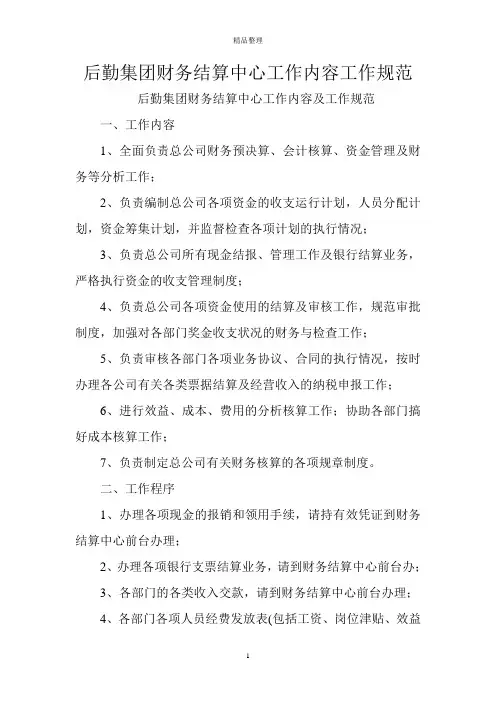 精品整理

后勤集团财务结算中心工作内容工作规范

后勤集团财务结算中心工作内容及工作规范

一、工作内容

1、全面负责总公司财务预决算、会计核算、资金管理及财务等分析工作；

2、负责编制总公司各项资金的收支运行计划，人员分配计划，资金筹集计划，并监督检查各项计划的执行情况；

3、负责总公司所有现金结报、管理工作及银行结算业务，严格执行资金的收支管理制度；

4、负责总公司各项资金使用的结算及审核工作，规范审批制度，加强对各部门奖金收支状况的财务与检查工作；

5、负责审核各部门各项业务协议、合同的执行情况，按时办理各公司有关各类票据结算及经营收入的纳税申报工作；

6、进行效益、成本、费用的分析核算工作；协助各部门搞好成本核算工作；

7、负责制定总公司有关财务核算的各项规章制度。

二、工作程序

1、办理各项现金的报销和领用手续，请持有效凭证到财务结算中心前台办理；

2、办理各项银行支票结算业务，请到财务结算中心前台办；

3、各部门的各类收入交款，请到财务结算中心前台办理；

4、各部门各项人员经费发放表(包括工资、岗位津贴、效益

1